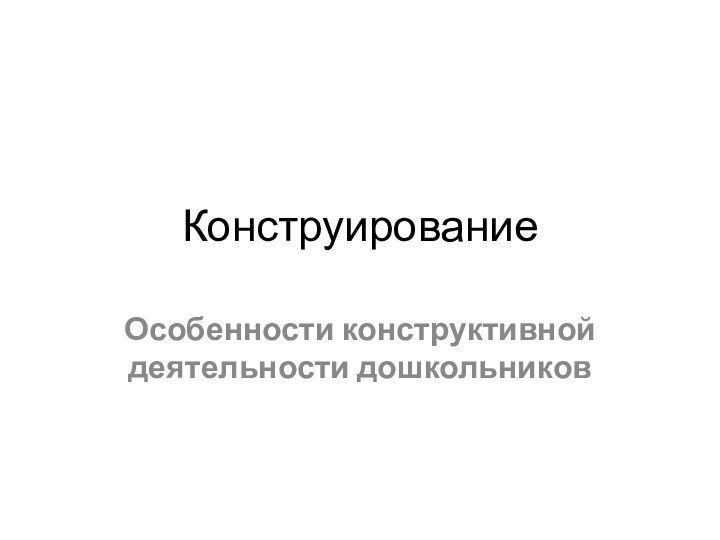 Конструирование

Особенности конструктивной деятельности дошкольников